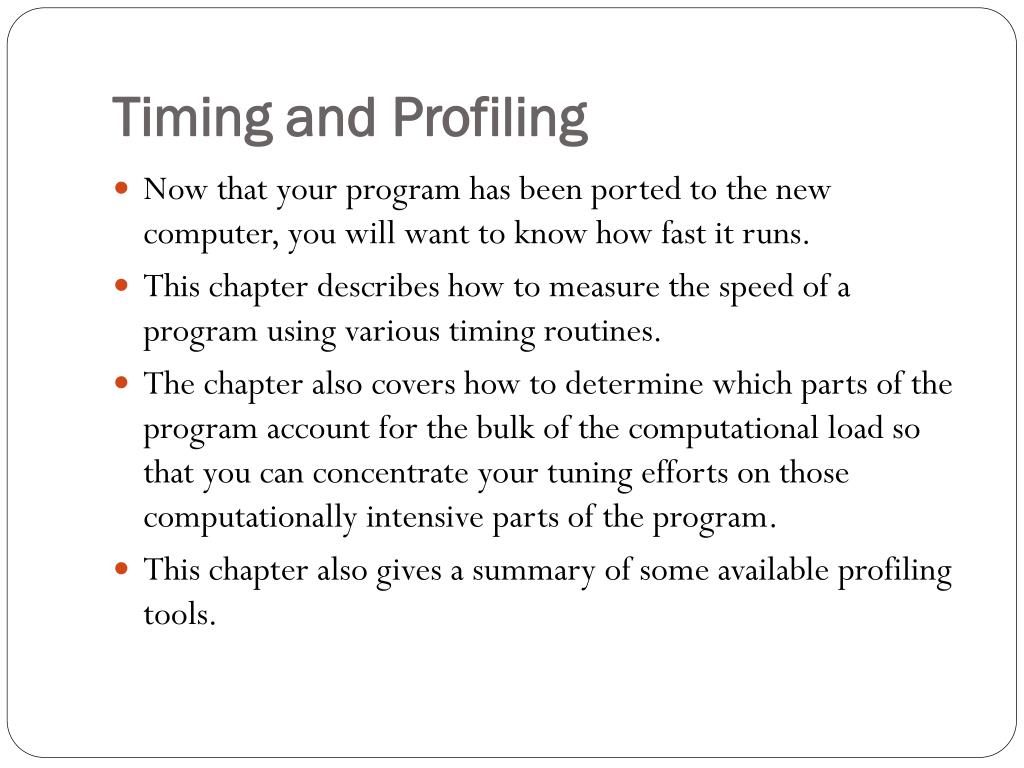 Timing and Profiling

- Now that your program has been ported to the new computer, you will want to know how fast it runs.
- This chapter describes how to measure the speed of a program using various timing routines.
- The chapter also covers how to determine which parts of the program account for the bulk of the computational load so that you can concentrate your tuning efforts on those computationally intensive parts of the program.
- This chapter also gives a summary of some available profiling tools.